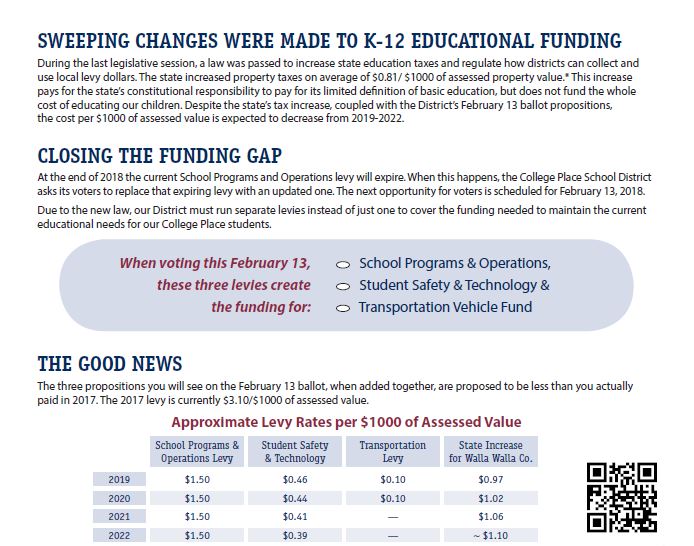 SWEEPING CHANGES WERE MADE TO K-12 EDUCATIONAL FUNDING

During the last legislative session, a law was passed to increase state education taxes and regulate how districts can collect and use local levy dollars. The state increased property taxes on average of \$0.81/ \$1000 of assessed property value.* This increase pays for the state's constitutional responsibility to pay for its limited definition of basic education, but does not fund the whole cost of educating our children. Despite the state's tax increase, coupled with the District's February 13 ballot propositions, the cost per \$1000 of assessed value is expected to decrease from 2019-2022.

CLOSING THE FUNDING GAP

At the end of 2018 the current School Programs and Operations levy will expire. When this happens, the College Place School District asks its voters to replace that expiring levy with an updated one. The next opportunity for voters is scheduled for February 13, 2018.

Due to the new law, our District must run separate levies instead of just one to cover the funding needed to maintain the current educational needs for our College Place students.

When voting this February 13, these three levies create the funding for:

School Programs & Operations,
Student Safety & Technology &
Transportation Vehicle Fund

THE GOOD NEWS

The three propositions you will see on the February 13 ballot, when added together, are proposed to be less than you actually paid in 2017. The 2017 levy is currently \$3.10/\$1000 of assessed value.

Approximate Levy Rates per \$1000 of Assessed Value

| | School Programs & Operations Levy | Student Safety & Technology | Transportation Levy | State Increase for Walla Walla Co. |
|---|---|---|---|---|
| 2019 | \$1.50 | \$0.46 | \$0.10 | \$0.97 |
| 2020 | \$1.50 | \$0.44 | \$0.10 | \$1.02 |
| 2021 | \$1.50 | \$0.41 | — | \$1.06 |
| 2022 | \$1.50 | \$0.39 | — | ~ \$1.10 |